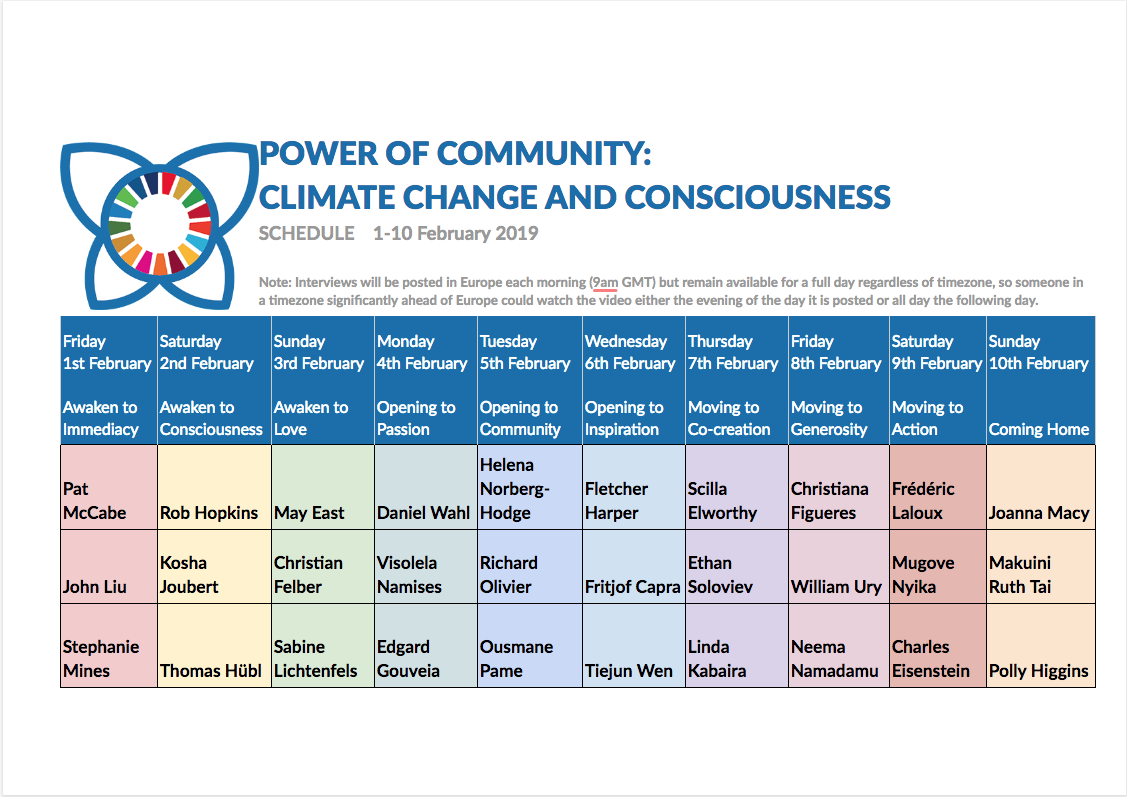 POWER OF COMMUNITY:
CLIMATE CHANGE AND CONSCIOUSNESS

SCHEDULE 1-10 February 2019

Note: Interviews will be posted in Europe each morning (9am GMT) but remain available for a full day regardless of timezone, so someone in a timezone significantly ahead of Europe could watch the video either the evening of the day it is posted or all day the following day.

| Friday 1st February Awaken to Immediacy | Saturday 2nd February Awaken to Consciousness | Sunday 3rd February Awaken to Love | Monday 4th February Opening to Passion | Tuesday 5th February Opening to Community | Wednesday 6th February Opening to Inspiration | Thursday 7th February Moving to Co-creation | Friday 8th February Moving to Generosity | Saturday 9th February Moving to Action | Sunday 10th February Coming Home |
|---|---|---|---|---|---|---|---|---|---|
| Pat McCabe | Rob Hopkins | May East | Daniel Wahl | Helena Norberg-Hodge | Fletcher Harper | Scilla Elworthy | Christiana Figueres | Frédéric Laloux | Joanna Macy |
| John Liu | Kosha Joubert | Christian Felber | Visolela Namises | Richard Olivier | Fritjof Capra | Ethan Soloviev | William Ury | Mugove Nyika | Makuini Ruth Tai |
| Stephanie Mines | Thomas Hübl | Sabine Lichtenfels | Edgard Gouveia | Ousmane Pame | Tiejun Wen | Linda Kabaira | Neema Namadamu | Charles Eisenstein | Polly Higgins |